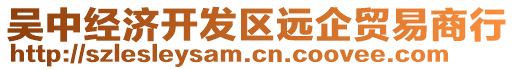 吴中经济开发区远企贸易商行
http://szlesleysam.cn.coovee.com